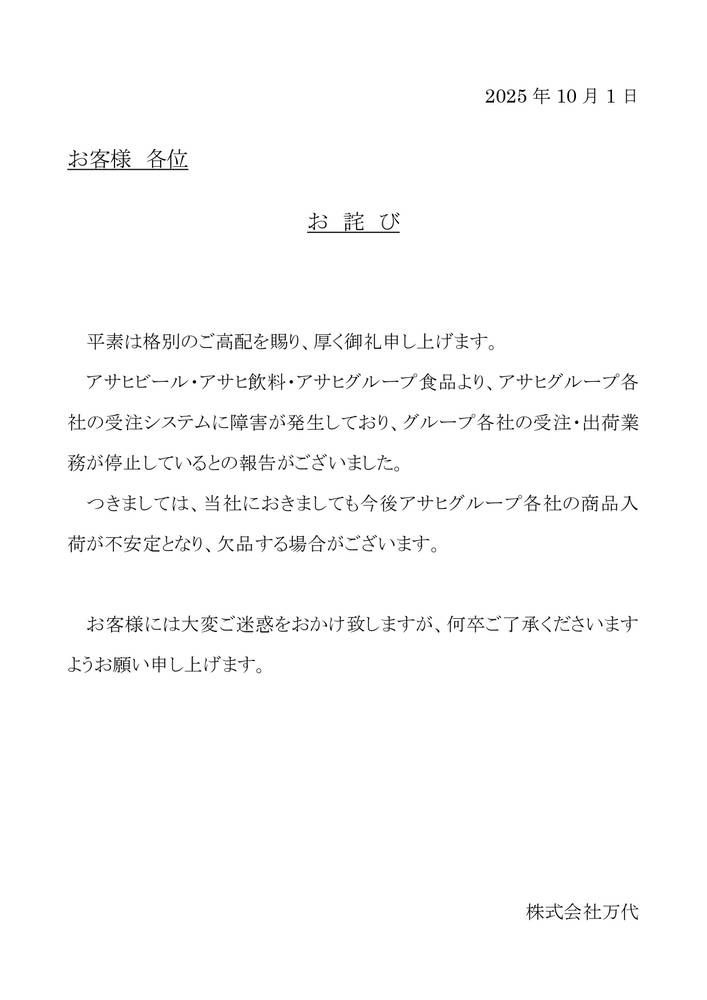 2025 年 10 月 1 日

お客様　各位

お 詫 び

平素は格別のご高配を賜り、厚く御礼申し上げます。

アサヒビール・アサヒ飲料・アサヒグループ食品より、アサヒグループ各社の受注システムに障害が発生しており、グループ各社の受注・出荷業務が停止しているとの報告がございました。

つきましては、当社におきましても今後アサヒグループ各社の商品入荷が不安定となり、欠品する場合がございます。

お客様には大変ご迷惑をおかけ致しますが、何卒ご了承くださいますようお願い申し上げます。

株式会社万代